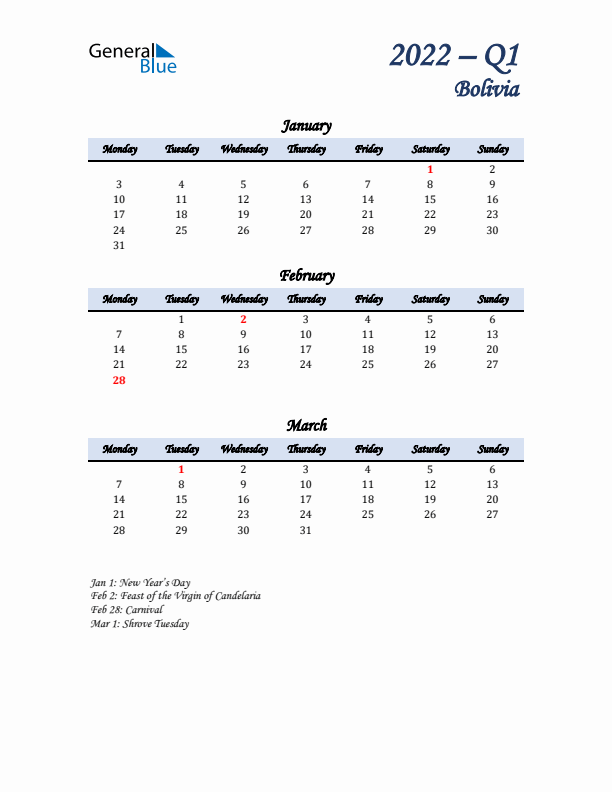 General Blue

2022 – Q1
Bolivia

January

| Monday | Tuesday | Wednesday | Thursday | Friday | Saturday | Sunday |
|---|---|---|---|---|---|---|
| | | | | | 1 | 2 |
| 3 | 4 | 5 | 6 | 7 | 8 | 9 |
| 10 | 11 | 12 | 13 | 14 | 15 | 16 |
| 17 | 18 | 19 | 20 | 21 | 22 | 23 |
| 24 | 25 | 26 | 27 | 28 | 29 | 30 |
| 31 | | | | | | |

February

| Monday | Tuesday | Wednesday | Thursday | Friday | Saturday | Sunday |
|---|---|---|---|---|---|---|
| | 1 | 2 | 3 | 4 | 5 | 6 |
| 7 | 8 | 9 | 10 | 11 | 12 | 13 |
| 14 | 15 | 16 | 17 | 18 | 19 | 20 |
| 21 | 22 | 23 | 24 | 25 | 26 | 27 |
| 28 | | | | | | |

March

| Monday | Tuesday | Wednesday | Thursday | Friday | Saturday | Sunday |
|---|---|---|---|---|---|---|
| | 1 | 2 | 3 | 4 | 5 | 6 |
| 7 | 8 | 9 | 10 | 11 | 12 | 13 |
| 14 | 15 | 16 | 17 | 18 | 19 | 20 |
| 21 | 22 | 23 | 24 | 25 | 26 | 27 |
| 28 | 29 | 30 | 31 | | | |

Jan 1: New Year's Day
Feb 2: Feast of the Virgin of Candelaria
Feb 28: Carnival
Mar 1: Shrove Tuesday